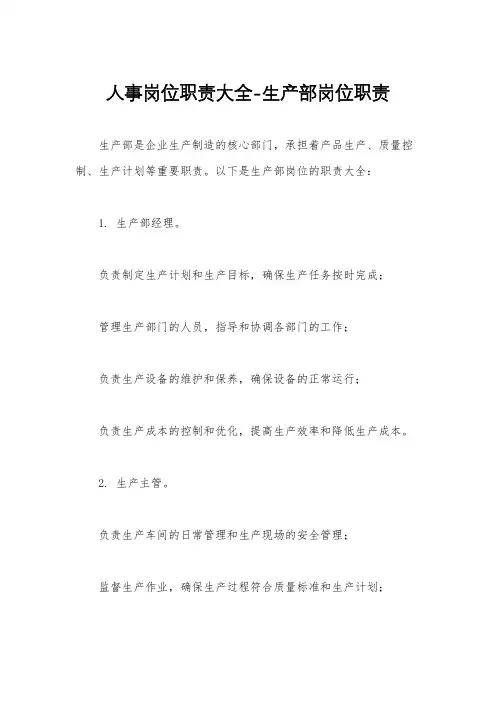 人事岗位职责大全-生产部岗位职责

生产部是企业生产制造的核心部门，承担着产品生产、质量控制、生产计划等重要职责。以下是生产部岗位的职责大全：

1. 生产部经理。

负责制定生产计划和生产目标，确保生产任务按时完成；

管理生产部门的人员，指导和协调各部门的工作；

负责生产设备的维护和保养，确保设备的正常运行；

负责生产成本的控制和优化，提高生产效率和降低生产成本。

2. 生产主管。

负责生产车间的日常管理和生产现场的安全管理；

监督生产作业，确保生产过程符合质量标准和生产计划；